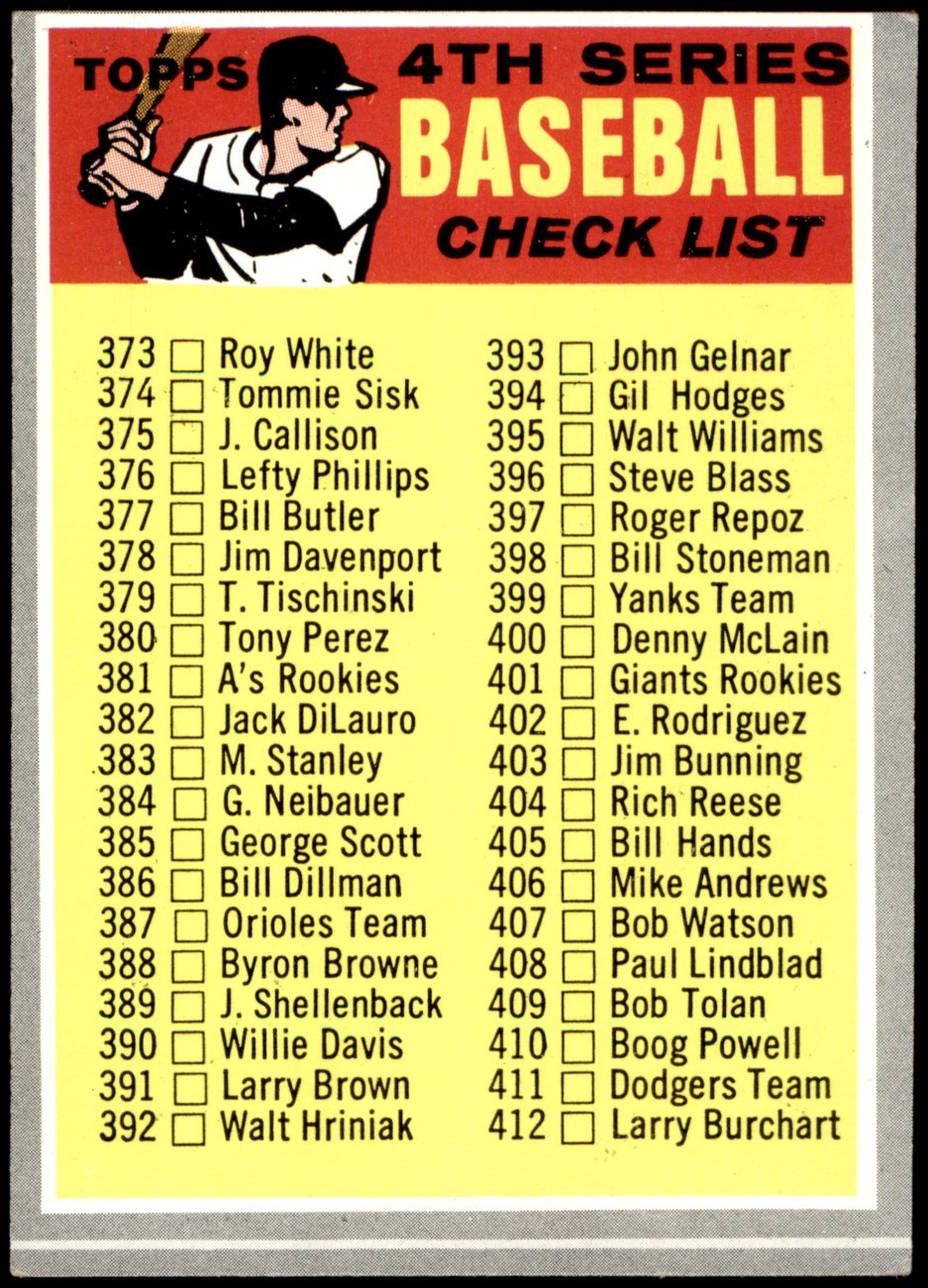 TOPPS 4TH SERIES
BASEBALL
CHECK LIST

373 ☐ Roy White
374 ☐ Tommie Sisk
375 ☐ J. Callison
376 ☐ Lefty Phillips
377 ☐ Bill Butler
378 ☐ Jim Davenport
379 ☐ T. Tischinski
380 ☐ Tony Perez
381 ☐ A's Rookies
382 ☐ Jack DiLauro
383 ☐ M. Stanley
384 ☐ G. Neibauer
385 ☐ George Scott
386 ☐ Bill Dillman
387 ☐ Orioles Team
388 ☐ Byron Browne
389 ☐ J. Shellenback
390 ☐ Willie Davis
391 ☐ Larry Brown
392 ☐ Walt Hriniak

393 ☐ John Gelnar
394 ☐ Gil Hodges
395 ☐ Walt Williams
396 ☐ Steve Blass
397 ☐ Roger Repoz
398 ☐ Bill Stoneman
399 ☐ Yanks Team
400 ☐ Denny McLain
401 ☐ Giants Rookies
402 ☐ E. Rodriguez
403 ☐ Jim Bunning
404 ☐ Rich Reese
405 ☐ Bill Hands
406 ☐ Mike Andrews
407 ☐ Bob Watson
408 ☐ Paul Lindblad
409 ☐ Bob Tolan
410 ☐ Boog Powell
411 ☐ Dodgers Team
412 ☐ Larry Burchart